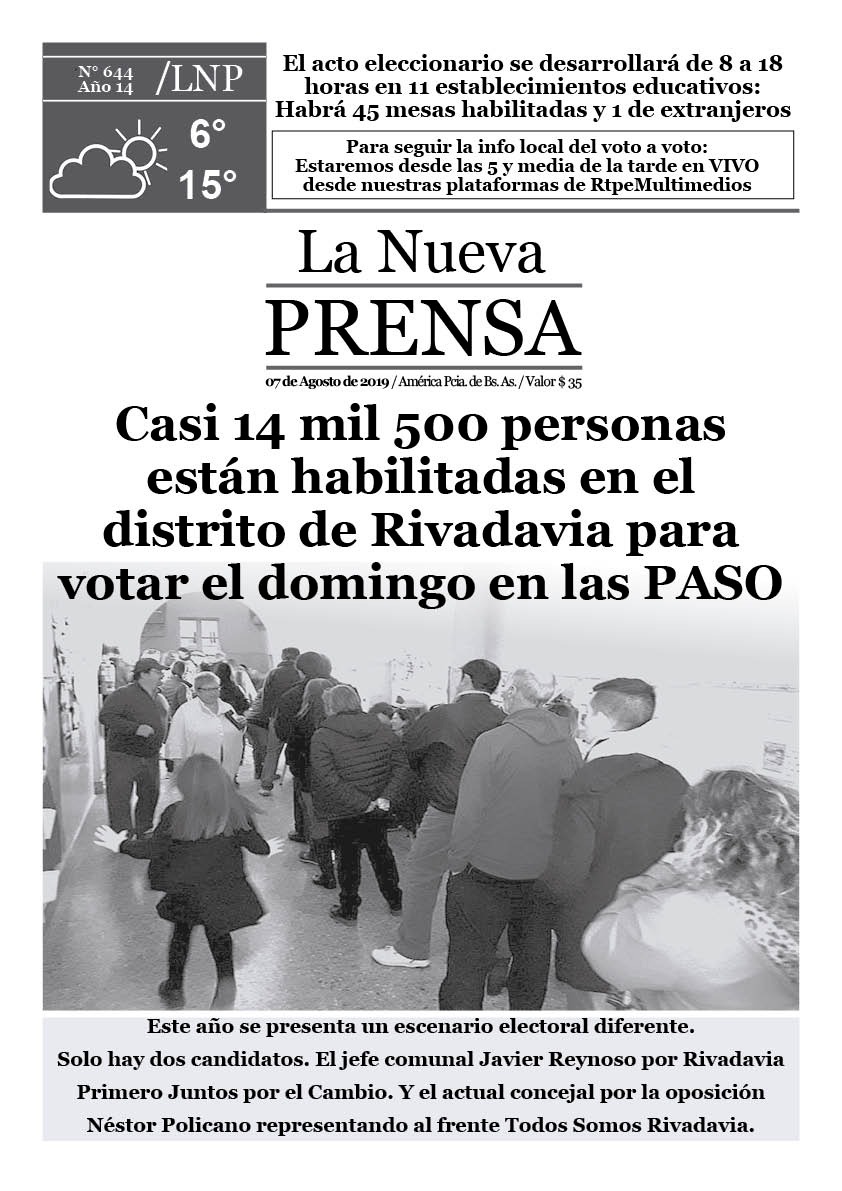 N° 644
Año 14 /LNP

6°
15°

El acto eleccionario se desarrollará de 8 a 18 horas en 11 establecimientos educativos: Habrá 45 mesas habilitadas y 1 de extranjeros

Para seguir la info local del voto a voto: Estaremos desde las 5 y media de la tarde en VIVO desde nuestras plataformas de RtpeMultimedios

La Nueva
PRENSA

07 de Agosto de 2019 / América Pcia. de Bs. As. / Valor $ 35

Casi 14 mil 500 personas están habilitadas en el distrito de Rivadavia para votar el domingo en las PASO

Este año se presenta un escenario electoral diferente. Solo hay dos candidatos. El jefe comunal Javier Reynoso por Rivadavia Primero Juntos por el Cambio. Y el actual concejal por la oposición Néstor Policano representando al frente Todos Somos Rivadavia.